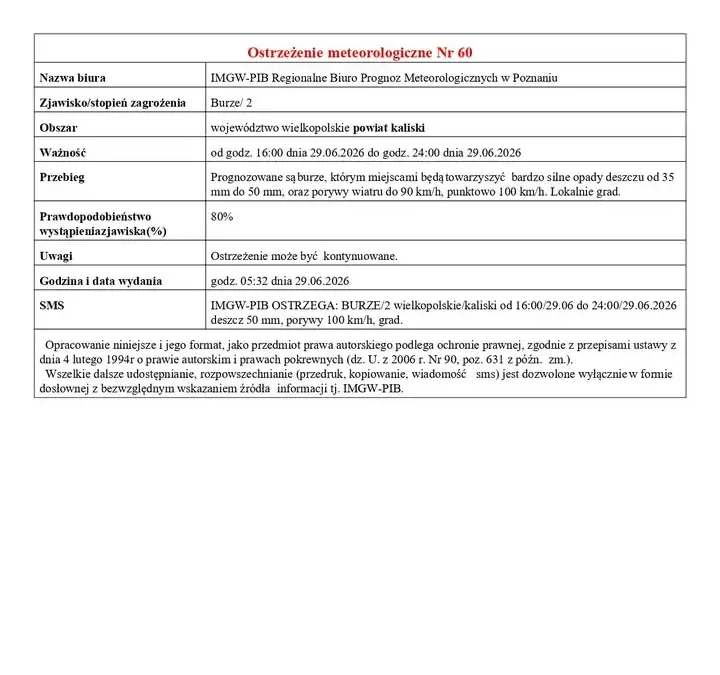 Ostrzeżenie meteorologiczne Nr 60

Nazwa biura
IMGW-PIB Regionalne Biuro Prognoz Meteorologicznych w Poznaniu

Zjawisko/stopień zagrożenia
Burze/ 2

Obszar
województwo wielkopolskie powiat kaliski

Ważność
od godz. 16:00 dnia 29.06.2026 do godz. 24:00 dnia 29.06.2026

Przebieg
Prognozowane są burze, którym miejscami będą towarzyszyć bardzo silne opady deszczu od 35 mm do 50 mm, oraz porywy wiatru do 90 km/h, punktowo 100 km/h. Lokalnie grad.

Prawdopodobieństwo wystąpieniazjawiska(%)
80%

Uwagi
Ostrzeżenie może być kontynuowane.

Godzina i data wydania
godz. 05:32 dnia 29.06.2026

SMS
IMGW-PIB OSTRZEGA: BURZE/2 wielkopolskie/kaliski od 16:00/29.06 do 24:00/29.06.2026 deszcz 50 mm, porywy 100 km/h, grad.

Opracowanie niniejsze i jego format, jako przedmiot prawa autorskiego podlega ochronie prawnej, zgodnie z przepisami ustawy z dnia 4 lutego 1994r o prawie autorskim i prawach pokrewnych (dz. U. z 2006 r. Nr 90, poz. 631 z późn. zm.).

Wszelkie dalsze udostępnianie, rozpowszechnianie (przedruk, kopiowanie, wiadomość sms) jest dozwolone wyłącznie w formie dosłownej z bezwzględnym wskazaniem źródła informacji tj. IMGW-PIB.